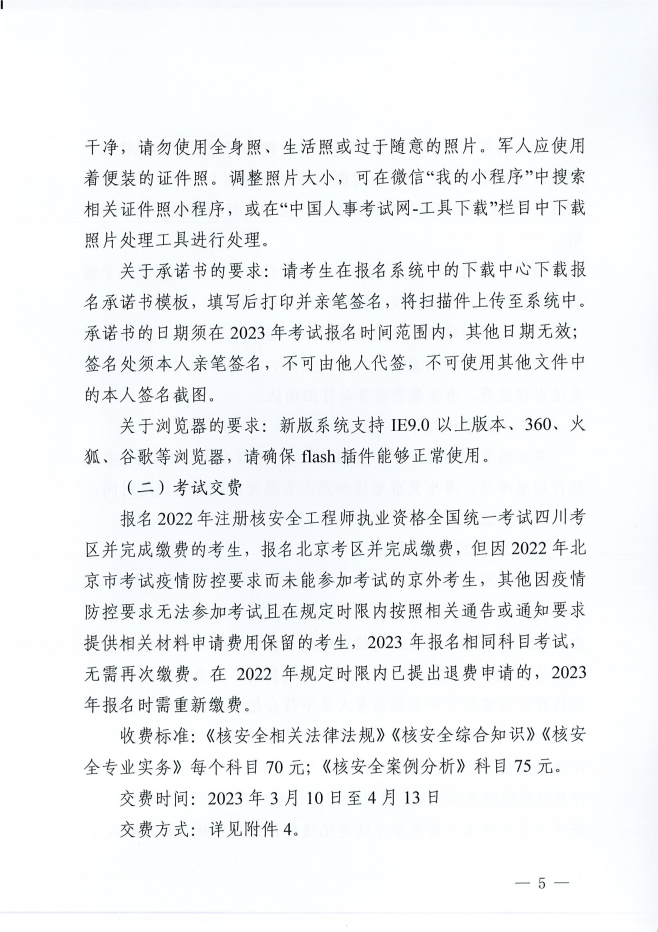 干净，请勿使用全身照、生活照或过于随意的照片。军人应使用着便装的证件照。调整照片大小，可在微信“我的小程序”中搜索相关证件照小程序，或在“中国人事考试网-工具下载”栏目中下载照片处理工具进行处理。

关于承诺书的要求：请考生在报名系统中的下载中心下载报名承诺书模板，填写后打印并亲笔签名，将扫描件上传至系统中。承诺书的日期须在2023年考试报名时间范围内，其他日期无效；签名处须本人亲笔签名，不可由他人代签，不可使用其他文件中的本人签名截图。

关于浏览器的要求：新版系统支持IE9.0以上版本、360、火狐、谷歌等浏览器，请确保flash插件能够正常使用。

（二）考试交费

报名2022年注册核安全工程师执业资格全国统一考试四川考区并完成缴费的考生，报名北京考区并完成缴费，但因2022年北京市考试疫情防控要求而未能参加考试的京外考生，其他因疫情防控要求无法参加考试且在规定时限内按照相关通告或通知要求提供相关材料申请费用保留的考生，2023年报名相同科目考试，无需再次缴费。在2022年规定时限内已提出退费申请的，2023年报名时需重新缴费。

收费标准：《核安全相关法律法规》《核安全综合知识》《核安全专业实务》每个科目70元；《核安全案例分析》科目75元。

交费时间：2023年3月10日至4月13日

交费方式：详见附件4。

— 5 —